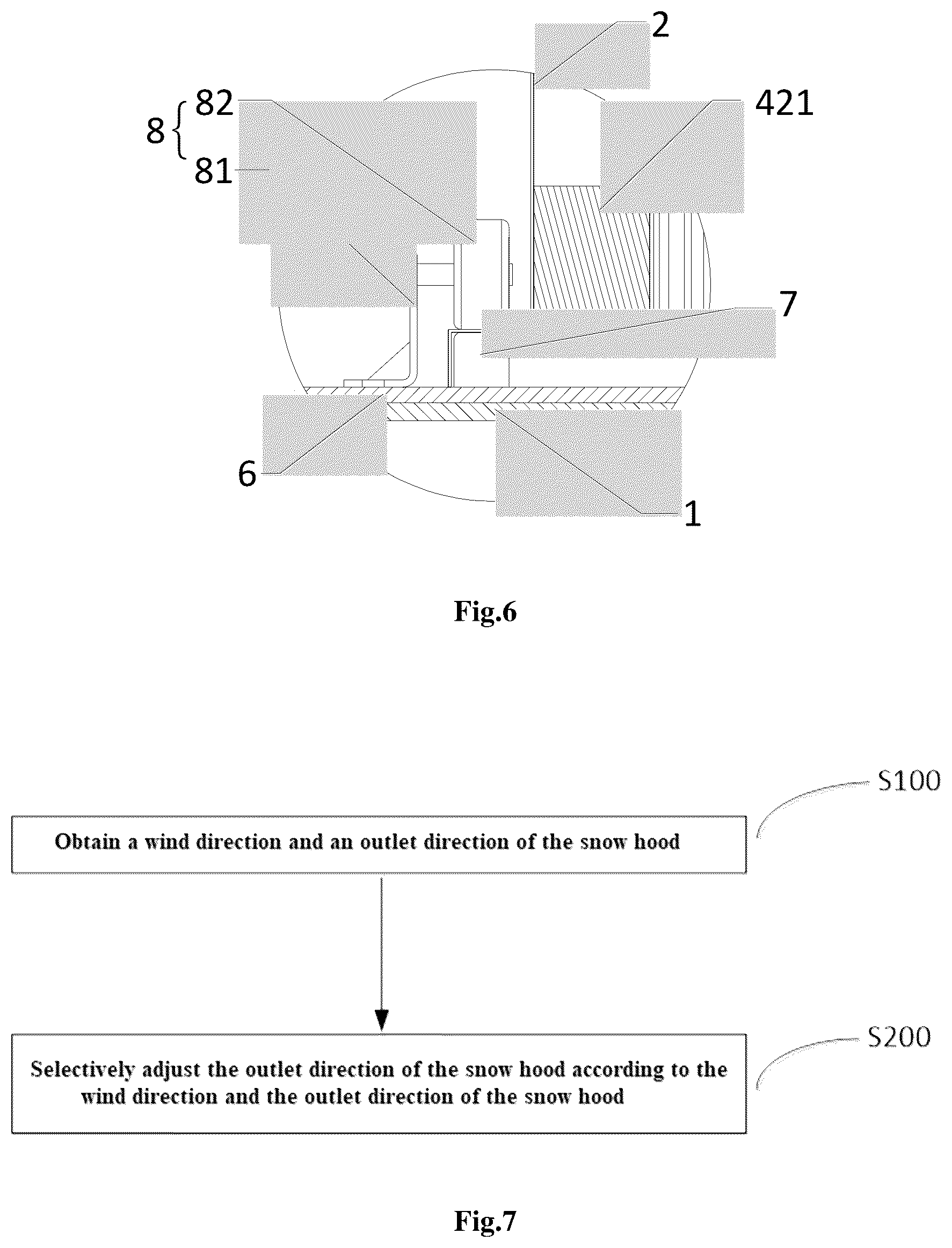 2

8 82

81

421

7

6

1

Fig.6

S100

Obtain a wind direction and an outlet direction of the snow hood

S200

Selectively adjust the outlet direction of the snow hood according to the wind direction and the outlet direction of the snow hood

Fig.7